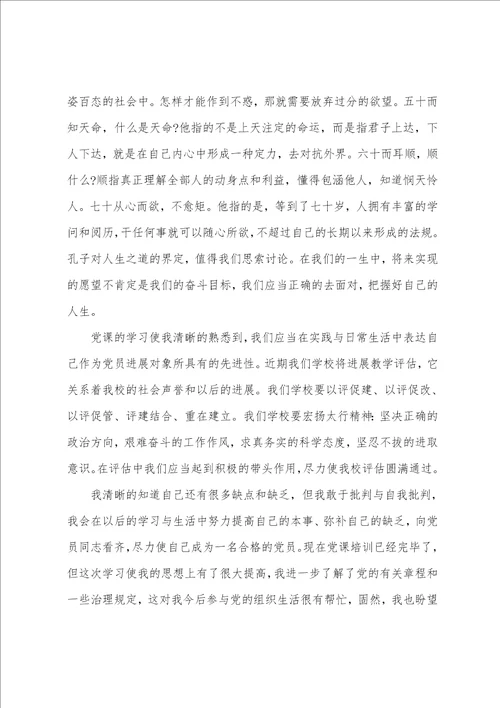 姿百态的社会中。怎样才能作到不惑，那就需要放弃过分的欲望。五十而知天命，什么是天命?他指的不是上天注定的命运，而是指君子上达，下人下达，就是在自己内心中形成一种定力，去对抗外界。六十而耳顺，顺什么?顺指真正理解全部人的动身点和利益，懂得包涵他人，知道悯天怜人。七十从心而欲，不愈矩。他指的是，等到了七十岁，人拥有丰富的学问和阅历，干任何事就可以随心所欲，不超过自己的长期以来形成的法规。孔子对人生之道的界定，值得我们思索讨论。在我们的一生中，将来实现的愿望不肯定是我们的奋斗目标，我们应当正确的去面对，把握好自己的人生。

党课的学习使我清晰的熟悉到，我们应当在实践与日常生活中表达自己作为党员进展对象所具有的先进性。近期我们学校将进展教学评估，它关系着我校的社会声誉和以后的进展。我们学校要以评促建、以评促改、以评促管、评建结合、重在建立。我们学校要宏扬太行精神：坚决正确的政治方向，艰难奋斗的工作作风，求真务实的科学态度，坚忍不拔的进取意识。在评估中我们应当起到积极的带头作用，尽力使我校评估圆满通过。

我清晰的知道自己还有很多缺点和缺乏，但我敢于批判与自我批判，我会在以后的学习与生活中努力提高自己的本事、弥补自己的缺乏，向党员同志看齐，尽力使自己成为一名合格的党员。现在党课培训已经完毕了，但这次学习使我的思想上有了很大提高，我进一步了解了党的有关章程和一些治理规定，这对我今后参与党的组织生活很有帮忙，固然，我也盼望